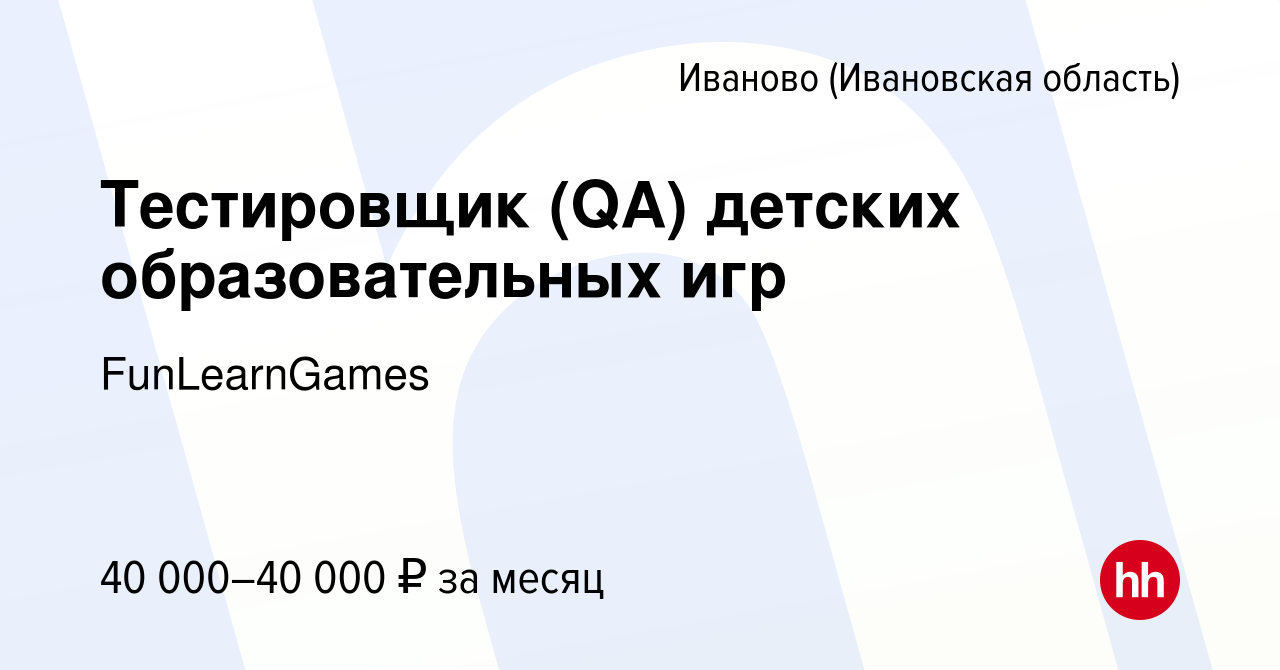 Иваново (Ивановская область)

Тестировщик (QA) детских образовательных игр

FunLearnGames

40 000–40 000 ₽ за месяц

hh